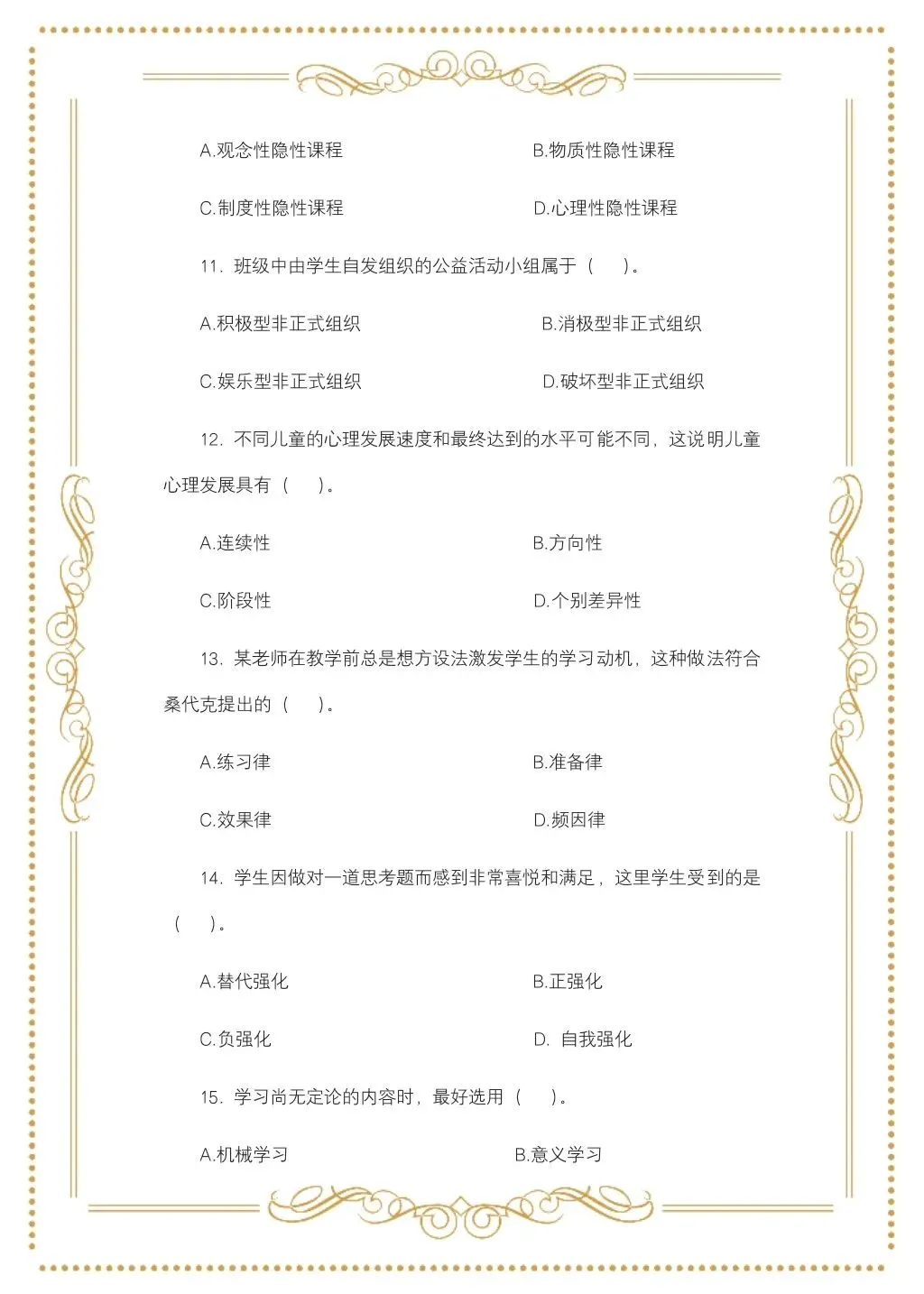 A.观念性隐性课程 B.物质性隐性课程

C.制度性隐性课程 D.心理性隐性课程

11.班级中由学生自发组织的公益活动小组属于（ ）。

A.积极型非正式组织 B.消极型非正式组织

C.娱乐型非正式组织 D.破坏型非正式组织

12.不同儿童的心理发展速度和最终达到的水平可能不同，这说明儿童心理发展具有（ ）。

A.连续性 B.方向性

C.阶段性 D.个别差异性

13.某老师在教学前总是想方设法激发学生的学习动机，这种做法符合桑代克提出的（ ）。

A.练习律 B.准备律

C.效果律 D.频因律

14.学生因做对一道思考题而感到非常喜悦和满足，这里学生受到的是（ ）。

A.替代强化 B.正强化

C.负强化 D.自我强化

15.学习尚无定论的内容时，最好选用（ ）。

A.机械学习 B.意义学习